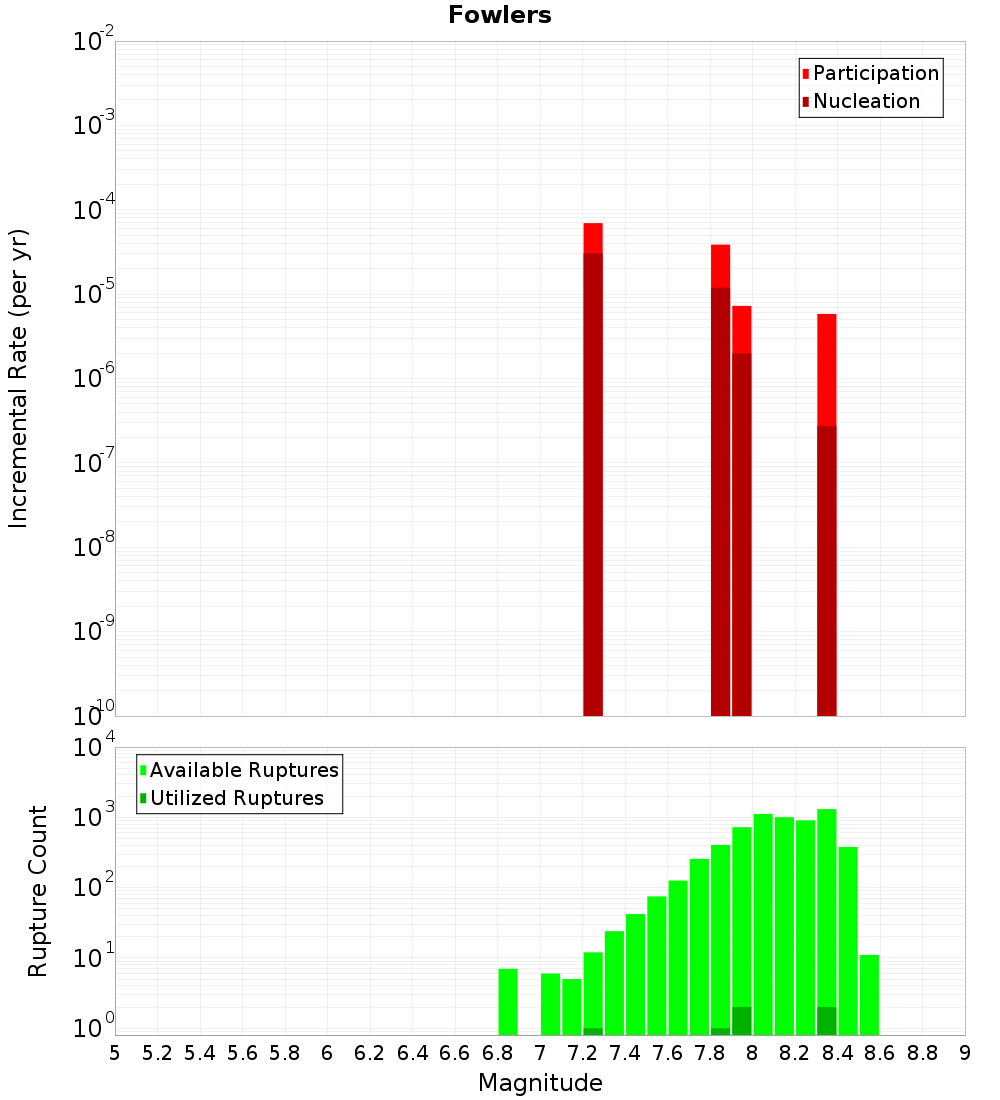 Fowlers

Participation
Nucleation

Incremental Rate (per yr)

$10^{-2}$
$10^{-3}$
$10^{-4}$
$10^{-5}$
$10^{-6}$
$10^{-7}$
$10^{-8}$
$10^{-9}$
$10^{-10}$

Available Ruptures
Utilized Ruptures

Rupture Count

$10^{4}$
$10^{3}$
$10^{2}$
$10^{1}$
$10^{0}$

5 5.2 5.4 5.6 5.8 6 6.2 6.4 6.6 6.8 7 7.2 7.4 7.6 7.8 8 8.2 8.4 8.6 8.8 9

Magnitude